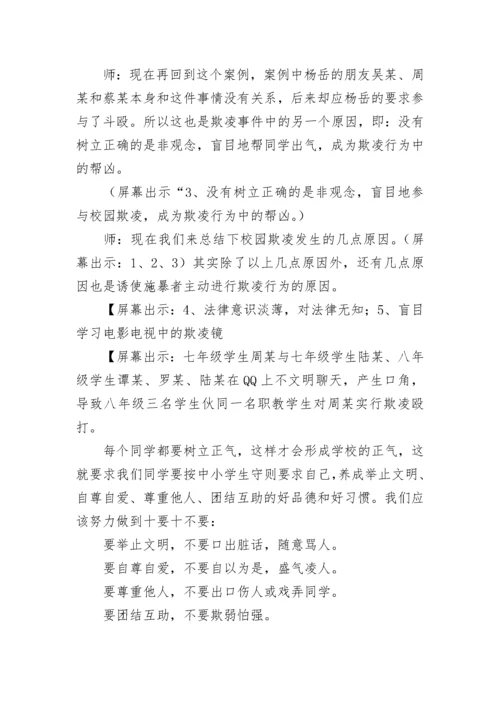 师：现在再回到这个案例，案例中杨岳的朋友吴某、周某和蔡某本身和这件事情没有关系，后来却应杨岳的要求参与了斗殴。所以这也是欺凌事件中的另一个原因，即：没有树立正确的是非观念，盲目地帮同学出气，成为欺凌行为中的帮凶。

（屏幕出示“3、没有树立正确的是非观念，盲目地参与校园欺凌，成为欺凌行为中的帮凶。）

师：现在我们来总结下校园欺凌发生的几点原因。（屏幕出示：1、2、3）其实除了以上几点原因外，还有几点原因也是诱使施暴者主动进行欺凌行为的原因。

【屏幕出示：4、法律意识淡薄，对法律无知；5、盲目学习电影电视中的欺凌镜

【屏幕出示：七年级学生周某与七年级学生陆某、八年级学生谭某、罗某、陆某在QQ上不文明聊天，产生口角，导致八年级三名学生伙同一名职教学生对周某实行欺凌殴打。

每个同学都要树立正气，这样才会形成学校的正气，这就要求我们同学要按中小学生守则要求自己，养成举止文明、自尊自爱、尊重他人、团结互助的好品德和好习惯。我们应该努力做到十要十不要：

要举止文明，不要口出脏话，随意骂人。

要自尊自爱，不要自以为是，盛气凌人。

要尊重他人，不要出口伤人或戏弄同学。

要团结互助，不要欺弱怕强。